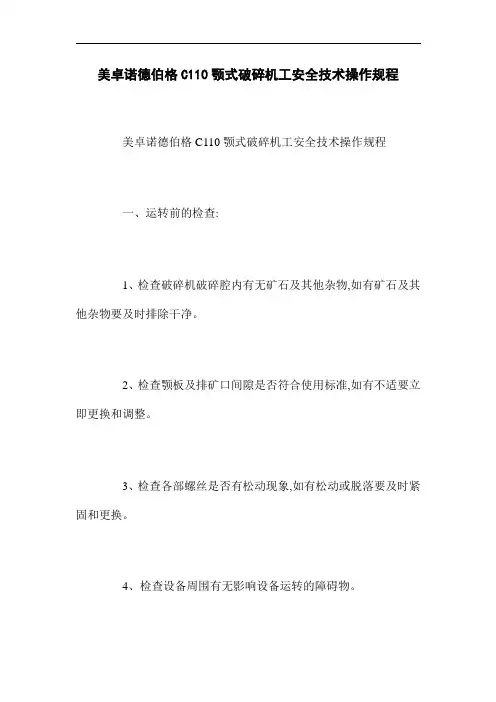 美卓诺德伯格 C110 颚式破碎机工安全技术操作规程

美卓诺德伯格 C110 颚式破碎机工安全技术操作规程

一、运转前的检查:

1、检查破碎机破碎腔内有无矿石及其他杂物,如有矿石及其他杂物要及时排除干净。

2、检查颚板及排矿口间隙是否符合使用标准,如有不适要立即更换和调整。

3、检查各部螺丝是否有松动现象,如有松动或脱落要及时紧固和更换。

4、检查设备周围有无影响设备运转的障碍物。